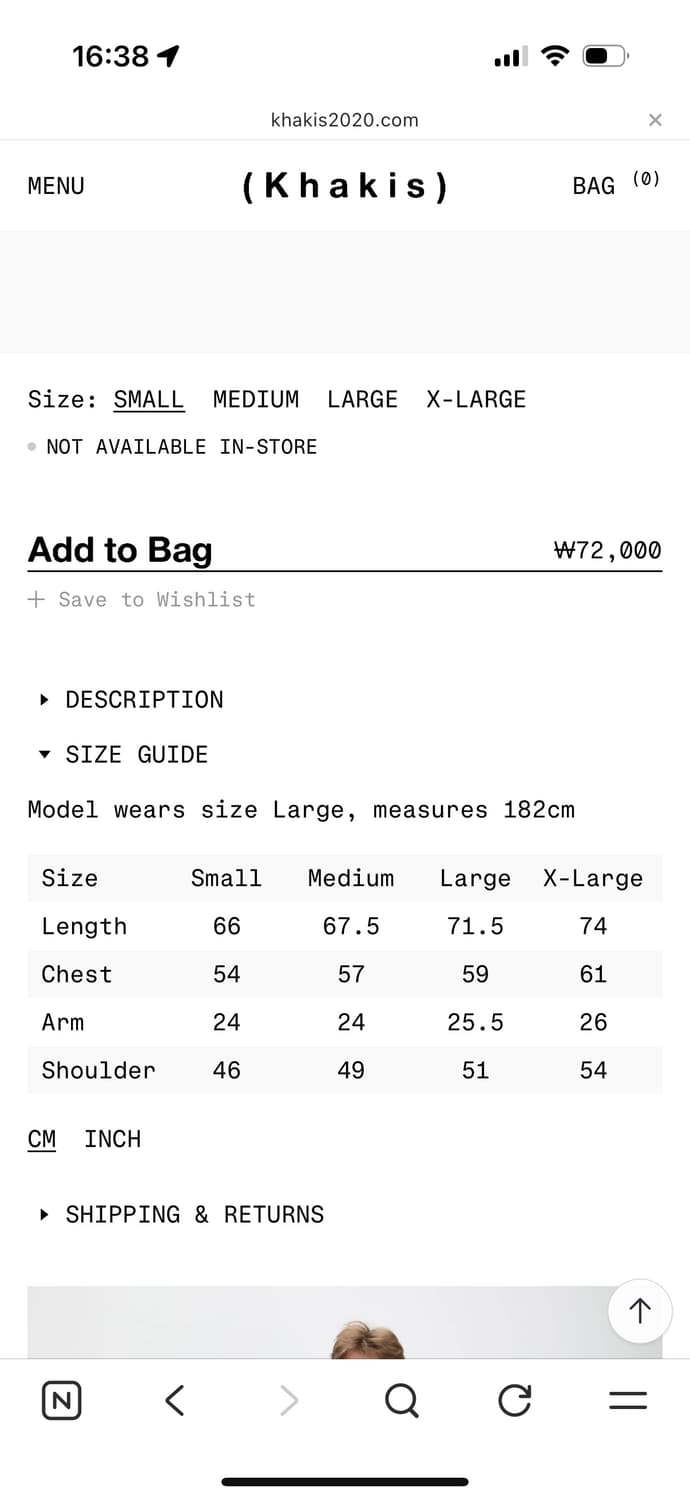 16:38

khakis2020.com

MENU (Khakis) BAG (0)

Size: SMALL MEDIUM LARGE X-LARGE

NOT AVAILABLE IN-STORE

Add to Bag ₩72,000

+ Save to Wishlist

DESCRIPTION

SIZE GUIDE

Model wears size Large, measures 182cm

| Size | Small | Medium | Large | X-Large |
|---|---|---|---|---|
| Length | 66 | 67.5 | 71.5 | 74 |
| Chest | 54 | 57 | 59 | 61 |
| Arm | 24 | 24 | 25.5 | 26 |
| Shoulder | 46 | 49 | 51 | 54 |

CM INCH

SHIPPING & RETURNS

N